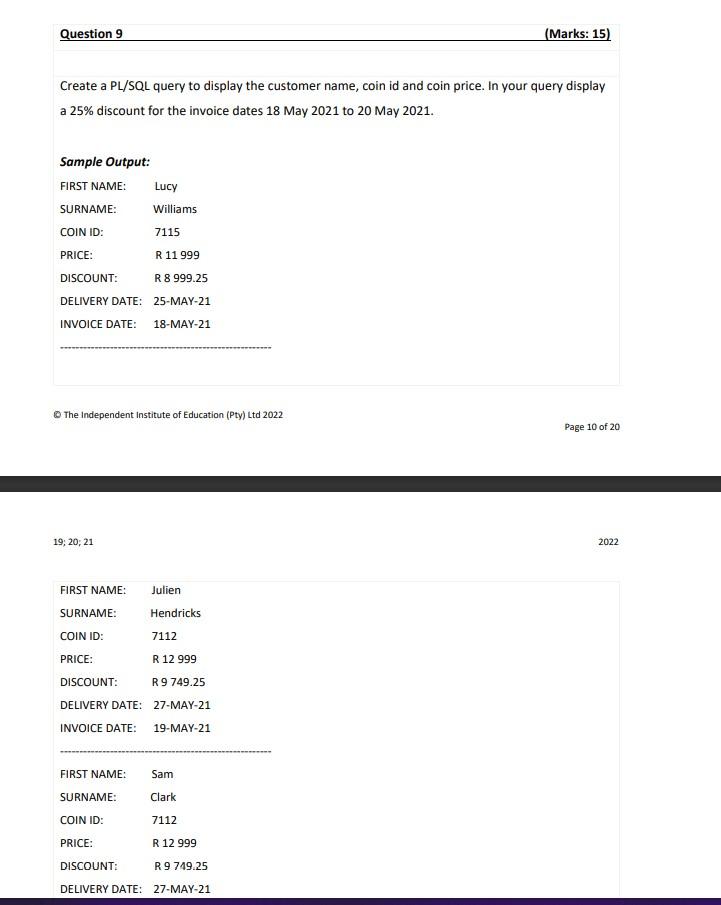 Question 9 (Marks: 15)

Create a PL/SQL query to display the customer name, coin id and coin price. In your query display a 25% discount for the invoice dates 18 May 2021 to 20 May 2021.

Sample Output:

FIRST NAME: Lucy
SURNAME: Williams
COIN ID: 7115
PRICE: R 11 999
DISCOUNT: R 8 999.25
DELIVERY DATE: 25-MAY-21
INVOICE DATE: 18-MAY-21
------------------------------------------------------

© The Independent Institute of Education (Pty) Ltd 2022

Page 10 of 20

19; 20; 21

2022

FIRST NAME: Julien
SURNAME: Hendricks
COIN ID: 7112
PRICE: R 12 999
DISCOUNT: R 9 749.25
DELIVERY DATE: 27-MAY-21
INVOICE DATE: 19-MAY-21
------------------------------------------------------
FIRST NAME: Sam
SURNAME: Clark
COIN ID: 7112
PRICE: R 12 999
DISCOUNT: R 9 749.25
DELIVERY DATE: 27-MAY-21